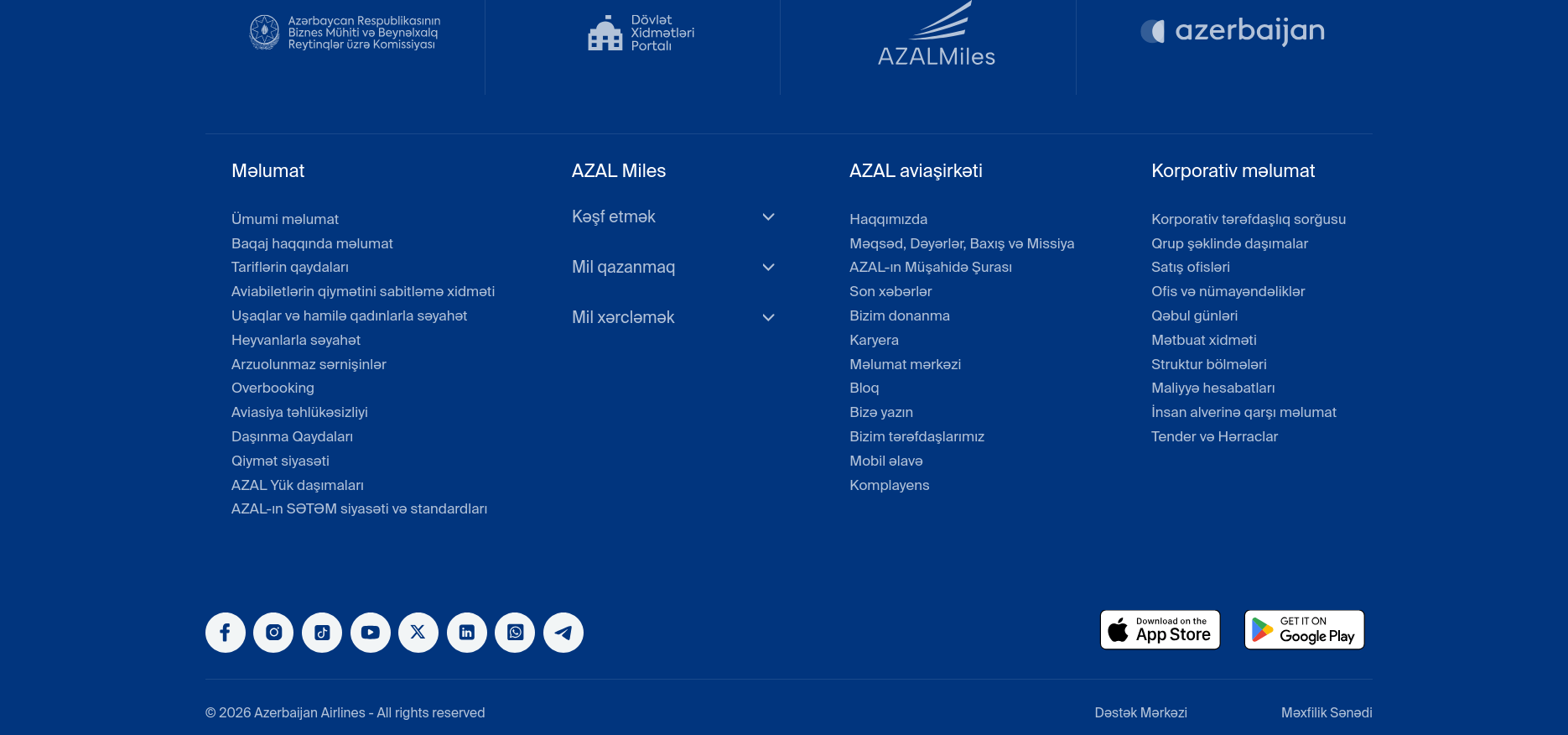 Azərbaycan Respublikasının Biznes Mühiti və Beynəlxalq Reytinqlər üzrə Komissiyası

Dövlət Xidmətləri Portalı

AZALMiles

azerbaijan

Məlumat

Ümumi məlumat
Baqaj haqqında məlumat
Tariflərin qaydaları
Aviabiletlərin qiymətini sabitləmə xidməti
Uşaqlar və hamilə qadınlarla səyahət
Heyvanlarla səyahət
Arzuolunmaz sərnişinlər
Overbooking
Aviasiya təhlükəsizliyi
Daşınma Qaydaları
Qiymət siyasəti
AZAL Yük daşımaları
AZAL-ın SƏTƏM siyasəti və standardları

AZAL Miles

Kəşf etmək
Mil qazanmaq
Mil xərcləmək

AZAL aviaşirkəti

Haqqımızda
Məqsəd, Dəyərlər, Baxış və Missiya
AZAL-ın Müşahidə Şurası
Son xəbərlər
Bizim donanma
Karyera
Məlumat mərkəzi
Bloq
Bizə yazın
Bizim tərəfdaşlarımız
Mobil əlavə
Komplayens

Korporativ məlumat

Korporativ tərəfdaşlıq sorğusu
Qrup şəklində daşımalar
Satış ofisləri
Ofis və nümayəndəliklər
Qəbul günləri
Mətbuat xidməti
Struktur bölmələri
Maliyyə hesabatları
İnsan alverinə qarşı məlumat
Tender və Hərraclar

Download on the App Store
GET IT ON Google Play

© 2026 Azerbaijan Airlines - All rights reserved
Dəstək Mərkəzi
Məxfilik Sənədi